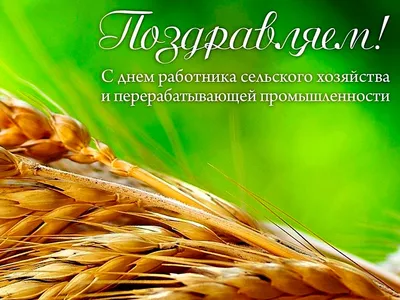 Поздравляем!

С днем работника сельского хозяйства и перерабатывающей промышленности